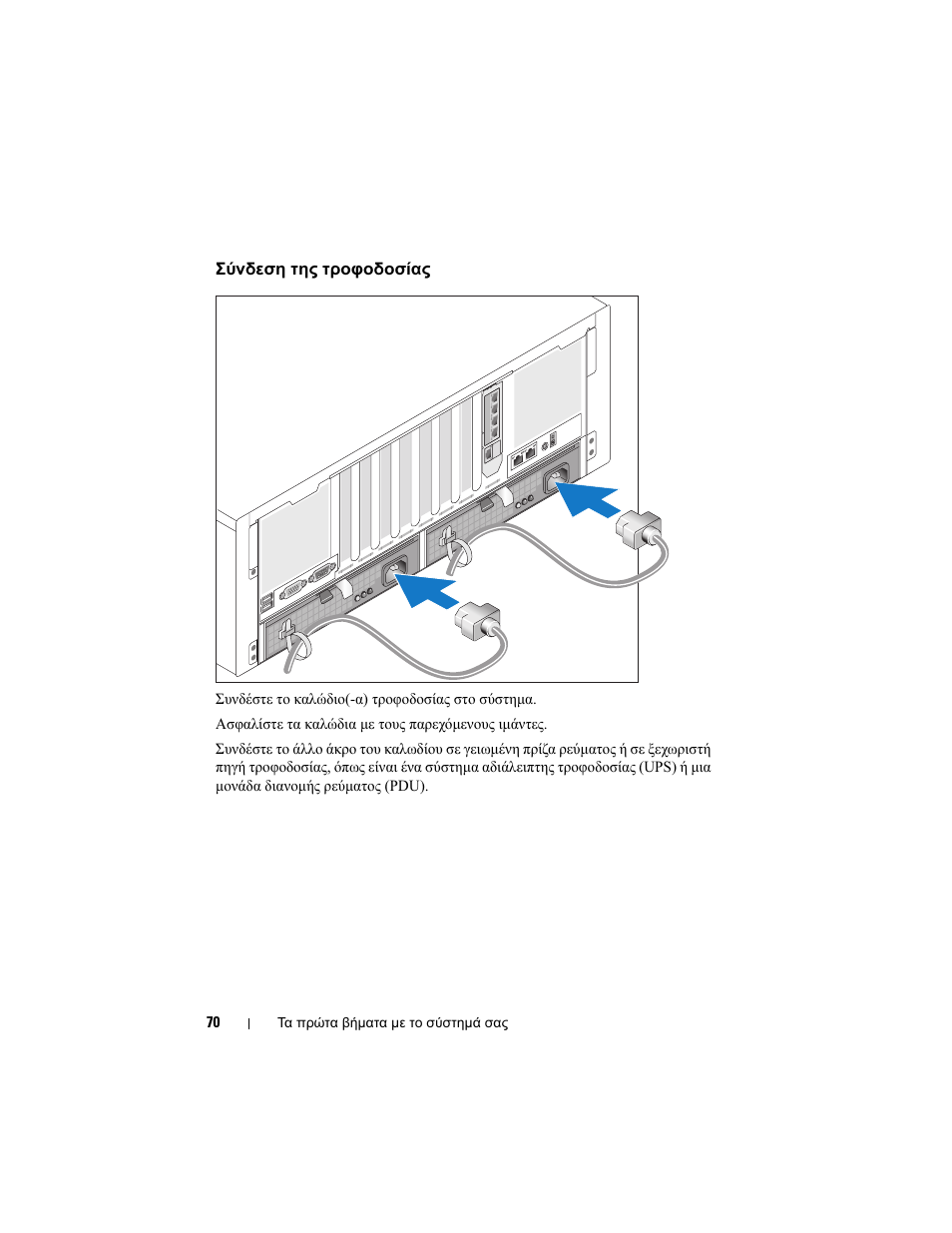 Σύνδεση της τροφοδοσίας

Συνδέστε το καλώδιο(-α) τροφοδοσίας στο σύστημα.

Ασφαλίστε τα καλώδια με τους παρεχόμενους ιμάντες.

Συνδέστε το άλλο άκρο του καλωδίου σε γειωμένη πρίζα ρεύματος ή σε ξεχωριστή πηγή τροφοδοσίας, όπως είναι ένα σύστημα αδιάλειπτης τροφοδοσίας (UPS) ή μια μονάδα διανομής ρεύματος (PDU).

70 | Τα πρώτα βήματα με το σύστημά σας